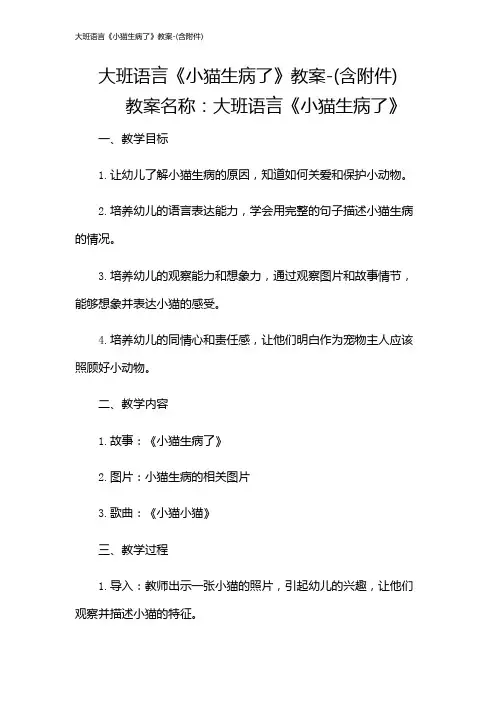 大班语言《小猫生病了》教案-(含附件)

大班语言《小猫生病了》教案-(含附件)

教案名称：大班语言《小猫生病了》

一、教学目标

1. 让幼儿了解小猫生病的原因，知道如何关爱和保护小动物。

2. 培养幼儿的语言表达能力，学会用完整的句子描述小猫生病的情况。

3. 培养幼儿的观察能力和想象力，通过观察图片和故事情节，能够想象并表达小猫的感受。

4. 培养幼儿的同情心和责任感，让他们明白作为宠物主人应该照顾好小动物。

二、教学内容

1. 故事：《小猫生病了》

2. 图片：小猫生病的相关图片

3. 歌曲：《小猫小猫》

三、教学过程

1. 导入：教师出示一张小猫的照片，引起幼儿的兴趣，让他们观察并描述小猫的特征。